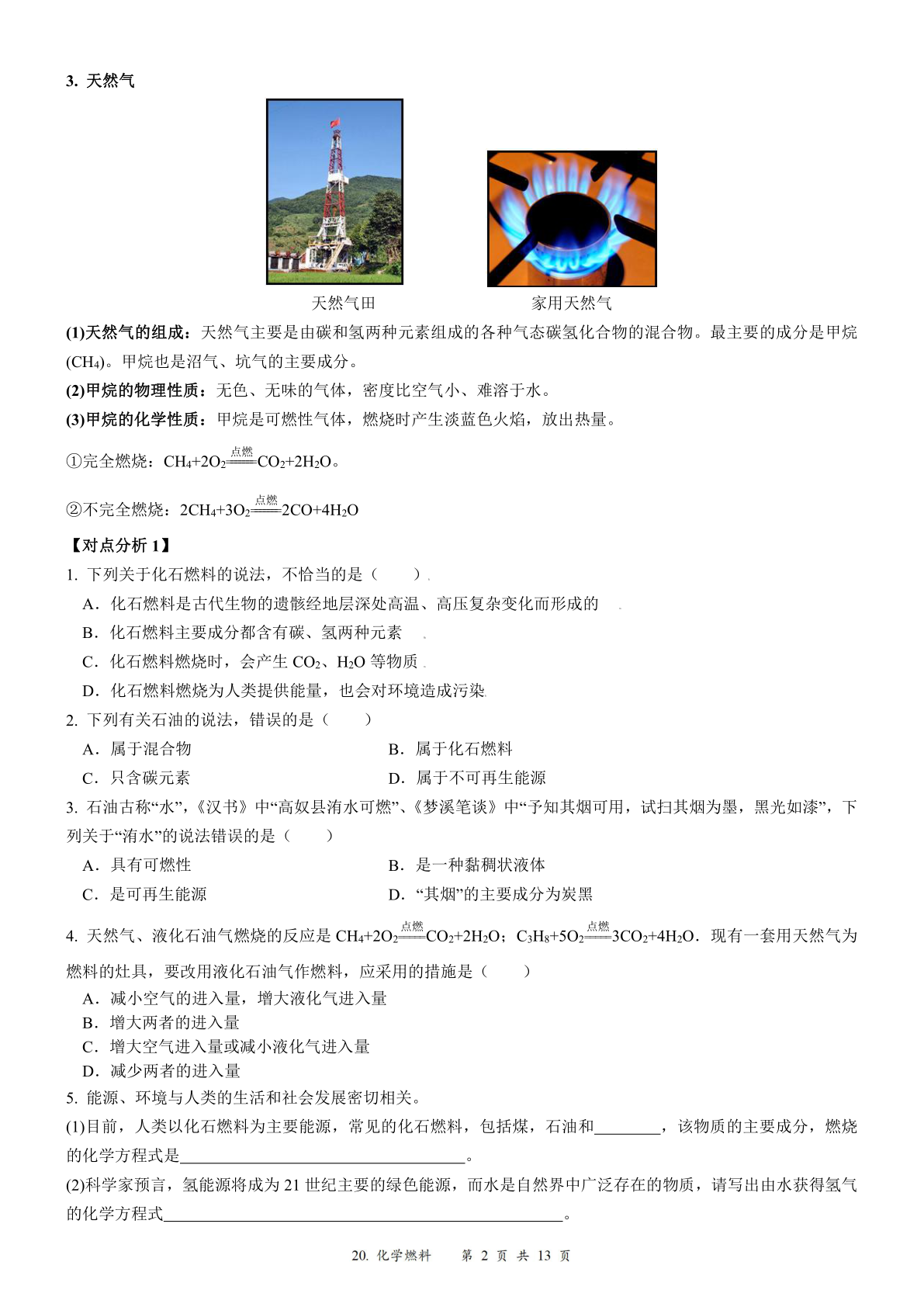 3. 天然气

天然气田　　家用天然气

(1)天然气的组成：天然气主要是由碳和氢两种元素组成的各种气态碳氢化合物的混合物。最主要的成分是甲烷($CH_4$)。甲烷也是沼气、坑气的主要成分。

(2)甲烷的物理性质：无色、无味的气体，密度比空气小、难溶于水。

(3)甲烷的化学性质：甲烷是可燃性气体，燃烧时产生淡蓝色火焰，放出热量。

①完全燃烧：$CH_4+2O_2\xlongequal{点燃}CO_2+2H_2O$。

②不完全燃烧：$2CH_4+3O_2\xlongequal{点燃}2CO+4H_2O$

【对点分析 1】

1. 下列关于化石燃料的说法，不恰当的是（　　）

A．化石燃料是古代生物的遗骸经地层深处高温、高压复杂变化而形成的

B．化石燃料主要成分都含有碳、氢两种元素

C．化石燃料燃烧时，会产生 $CO_2$、$H_2O$ 等物质

D．化石燃料燃烧为人类提供能量，也会对环境造成污染

2. 下列有关石油的说法，错误的是（　　）

A．属于混合物　　B．属于化石燃料

C．只含碳元素　　D．属于不可再生能源

3. 石油古称“水”，《汉书》中“高奴县洧水可燃”、《梦溪笔谈》中“予知其烟可用，试扫其烟为墨，黑光如漆”，下列关于“洧水”的说法错误的是（　　）

A．具有可燃性　　B．是一种黏稠状液体

C．是可再生能源　　D．“其烟”的主要成分为炭黑

4. 天然气、液化石油气燃烧的反应是 $CH_4+2O_2\xlongequal{点燃}CO_2+2H_2O$；$C_3H_8+5O_2\xlongequal{点燃}3CO_2+4H_2O$．现有一套用天然气为燃料的灶具，要改用液化石油气作燃料，应采用的措施是（　　）

A．减小空气的进入量，增大液化气进入量

B．增大两者的进入量

C．增大空气进入量或减小液化气进入量

D．减少两者的进入量

5. 能源、环境与人类的生活和社会发展密切相关。

(1)目前，人类以化石燃料为主要能源，常见的化石燃料，包括煤，石油和________，该物质的主要成分，燃烧的化学方程式是________________________________。

(2)科学家预言，氢能源将成为 21 世纪主要的绿色能源，而水是自然界中广泛存在的物质，请写出由水获得氢气的化学方程式________________________________________________。

20. 化学燃料　　第 2 页 共 13 页